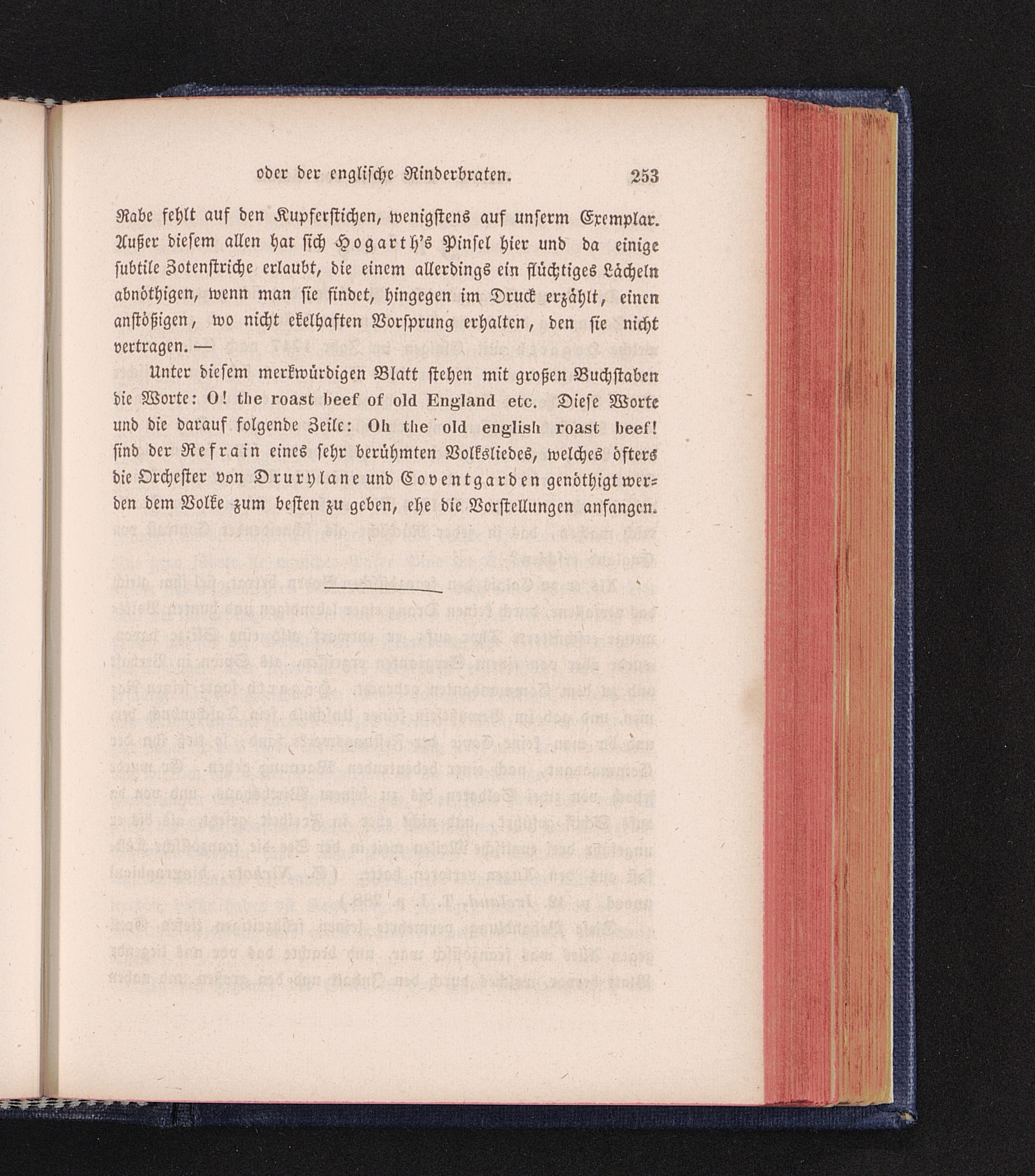 oder der englische Rinderbraten. 253

Rabe fehlt auf den Kupferstichen, wenigstens auf unserm Exemplar. Außer diesem allen hat sich Hogarth's Pinsel hier und da einige subtile Zotenstriche erlaubt, die einem allerdings ein flüchtiges Lächeln abnöthigen, wenn man sie findet, hingegen im Druck erzählt, einen anstößigen, wo nicht ekelhaften Vorsprung erhalten, den sie nicht vertragen. —

Unter diesem merkwürdigen Blatt stehen mit großen Buchstaben die Worte: O! the roast beef of old England etc. Diese Worte und die darauf folgende Zeile: Oh the old english roast beef! sind der Refrain eines sehr berühmten Volksliedes, welches öfters die Orchester von Drurylane und Coventgarden genöthigt werden dem Volke zum besten zu geben, ehe die Vorstellungen anfangen.